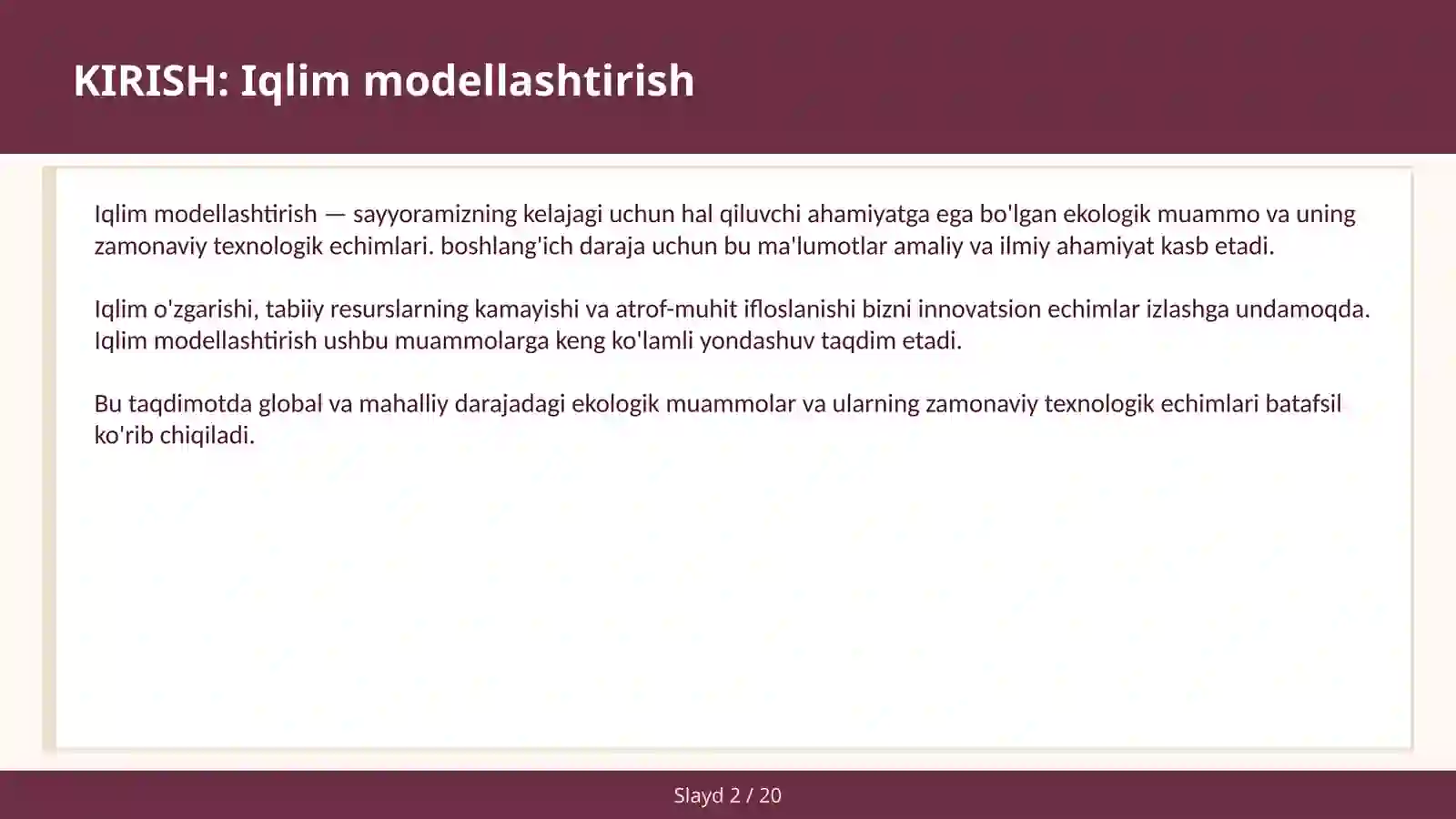 KIRISH: Iqlim modellashtirish

Iqlim modellashtirish — sayyoramizning kelajagi uchun hal qiluvchi ahamiyatga ega bo'lgan ekologik muammo va uning zamonaviy texnologik echimlari. boshlang'ich daraja uchun bu ma'lumotlar amaliy va ilmiy ahamiyat kasb etadi.

Iqlim o'zgarishi, tabiiy resurslarning kamayishi va atrof-muhit ifloslanishi bizni innovatsion echimlar izlashga undamoqda. Iqlim modellashtirish ushbu muammolarga keng ko'lamli yondashuv taqdim etadi.

Bu taqdimotda global va mahalliy darajadagi ekologik muammolar va ularning zamonaviy texnologik echimlari batafsil ko'rib chiqiladi.

Slayd 2 / 20